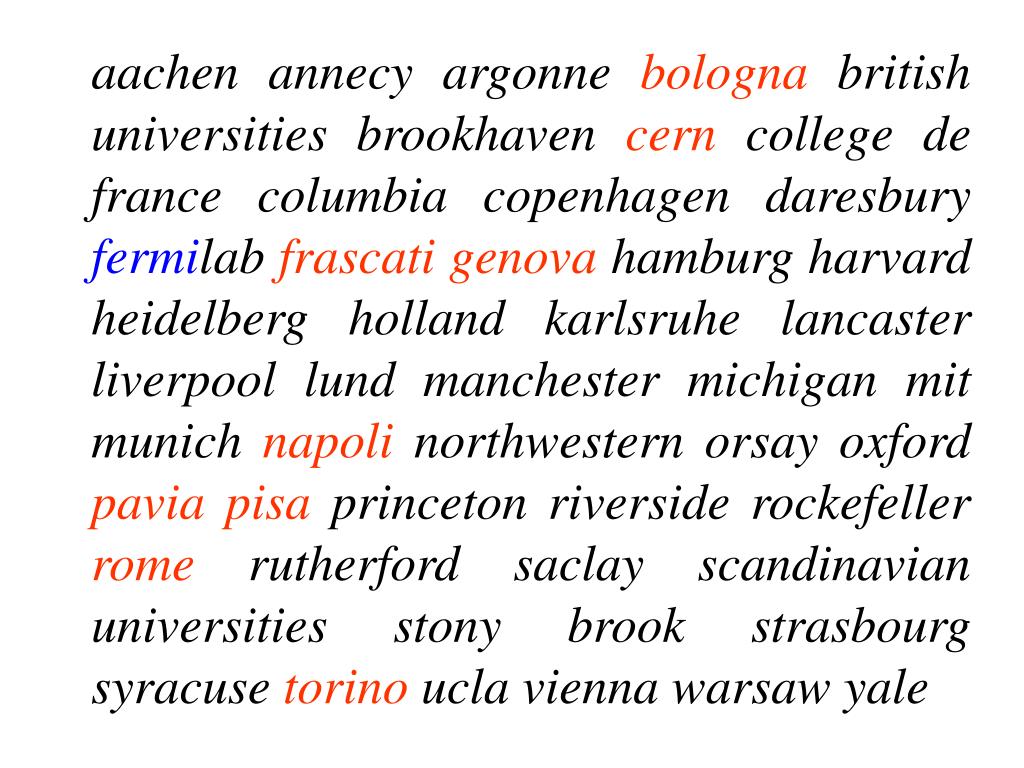 aachen annecy argonne bologna british universities brookhaven cern college de france columbia copenhagen daresbury fermilab frascati genova hamburg harvard heidelberg holland karlsruhe lancaster liverpool lund manchester michigan mit munich napoli northwestern orsay oxford pavia pisa princeton riverside rockefeller rome rutherford saclay scandinavian universities stony brook strasbourg syracuse torino ucla vienna warsaw yale